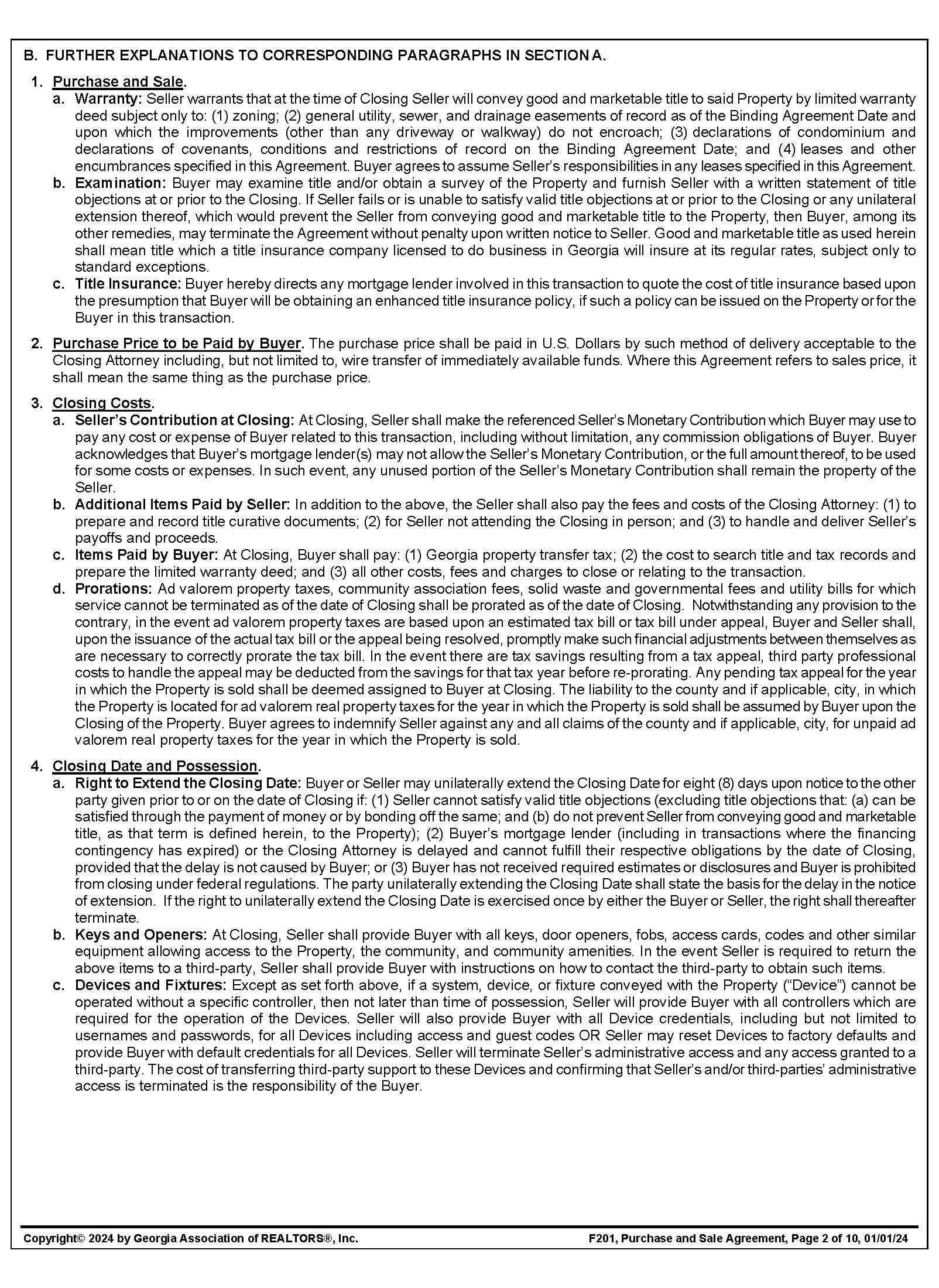 B. FURTHER EXPLANATIONS TO CORRESPONDING PARAGRAPHS IN SECTION A.

1. Purchase and Sale.
a. Warranty: Seller warrants that at the time of Closing Seller will convey good and marketable title to said Property by limited warranty deed subject only to: (1) zoning; (2) general utility, sewer, and drainage easements of record as of the Binding Agreement Date and upon which the improvements (other than any driveway or walkway) do not encroach; (3) declarations of condominium and declarations of covenants, conditions and restrictions of record on the Binding Agreement Date; and (4) leases and other encumbrances specified in this Agreement. Buyer agrees to assume Seller's responsibilities in any leases specified in this Agreement.
b. Examination: Buyer may examine title and/or obtain a survey of the Property and furnish Seller with a written statement of title objections at or prior to the Closing. If Seller fails or is unable to satisfy valid title objections at or prior to the Closing or any unilateral extension thereof, which would prevent the Seller from conveying good and marketable title to the Property, then Buyer, among its other remedies, may terminate the Agreement without penalty upon written notice to Seller. Good and marketable title as used herein shall mean title which a title insurance company licensed to do business in Georgia will insure at its regular rates, subject only to standard exceptions.
c. Title Insurance: Buyer hereby directs any mortgage lender involved in this transaction to quote the cost of title insurance based upon the presumption that Buyer will be obtaining an enhanced title insurance policy, if such a policy can be issued on the Property or for the Buyer in this transaction.

2. Purchase Price to be Paid by Buyer. The purchase price shall be paid in U.S. Dollars by such method of delivery acceptable to the Closing Attorney including, but not limited to, wire transfer of immediately available funds. Where this Agreement refers to sales price, it shall mean the same thing as the purchase price.

3. Closing Costs.
a. Seller's Contribution at Closing: At Closing, Seller shall make the referenced Seller's Monetary Contribution which Buyer may use to pay any cost or expense of Buyer related to this transaction, including without limitation, any commission obligations of Buyer. Buyer acknowledges that Buyer's mortgage lender(s) may not allow the Seller's Monetary Contribution, or the full amount thereof, to be used for some costs or expenses. In such event, any unused portion of the Seller's Monetary Contribution shall remain the property of the Seller.
b. Additional Items Paid by Seller: In addition to the above, the Seller shall also pay the fees and costs of the Closing Attorney: (1) to prepare and record title curative documents; (2) for Seller not attending the Closing in person; and (3) to handle and deliver Seller's payoffs and proceeds.
c. Items Paid by Buyer: At Closing, Buyer shall pay: (1) Georgia property transfer tax; (2) the cost to search title and tax records and prepare the limited warranty deed; and (3) all other costs, fees and charges to close or relating to the transaction.
d. Prorations: Ad valorem property taxes, community association fees, solid waste and governmental fees and utility bills for which service cannot be terminated as of the date of Closing shall be prorated as of the date of Closing. Notwithstanding any provision to the contrary, in the event ad valorem property taxes are based upon an estimated tax bill or tax bill under appeal, Buyer and Seller shall, upon the issuance of the actual tax bill or the appeal being resolved, promptly make such financial adjustments between themselves as are necessary to correctly prorate the tax bill. In the event there are tax savings resulting from a tax appeal, third party professional costs to handle the appeal may be deducted from the savings for that tax year before re-prorating. Any pending tax appeal for the year in which the Property is sold shall be deemed assigned to Buyer at Closing. The liability to the county and if applicable, city, in which the Property is located for ad valorem real property taxes for the year in which the Property is sold shall be assumed by Buyer upon the Closing of the Property. Buyer agrees to indemnify Seller against any and all claims of the county and if applicable, city, for unpaid ad valorem real property taxes for the year in which the Property is sold.

4. Closing Date and Possession.
a. Right to Extend the Closing Date: Buyer or Seller may unilaterally extend the Closing Date for eight (8) days upon notice to the other party given prior to or on the date of Closing if: (1) Seller cannot satisfy valid title objections (excluding title objections that: (a) can be satisfied through the payment of money or by bonding off the same; and (b) do not prevent Seller from conveying good and marketable title, as that term is defined herein, to the Property); (2) Buyer's mortgage lender (including in transactions where the financing contingency has expired) or the Closing Attorney is delayed and cannot fulfill their respective obligations by the date of Closing, provided that the delay is not caused by Buyer; or (3) Buyer has not received required estimates or disclosures and Buyer is prohibited from closing under federal regulations. The party unilaterally extending the Closing Date shall state the basis for the delay in the notice of extension. If the right to unilaterally extend the Closing Date is exercised once by either the Buyer or Seller, the right shall thereafter terminate.
b. Keys and Openers: At Closing, Seller shall provide Buyer with all keys, door openers, fobs, access cards, codes and other similar equipment allowing access to the Property, the community, and community amenities. In the event Seller is required to return the above items to a third-party, Seller shall provide Buyer with instructions on how to contact the third-party to obtain such items.
c. Devices and Fixtures: Except as set forth above, if a system, device, or fixture conveyed with the Property ("Device") cannot be operated without a specific controller, then not later than time of possession, Seller will provide Buyer with all controllers which are required for the operation of the Devices. Seller will also provide Buyer with all Device credentials, including but not limited to usernames and passwords, for all Devices including access and guest codes OR Seller may reset Devices to factory defaults and provide Buyer with default credentials for all Devices. Seller will terminate Seller's administrative access and any access granted to a third-party. The cost of transferring third-party support to these Devices and confirming that Seller's and/or third-parties' administrative access is terminated is the responsibility of the Buyer.

Copyright© 2024 by Georgia Association of REALTORS®, Inc. F201, Purchase and Sale Agreement, Page 2 of 10, 01/01/24